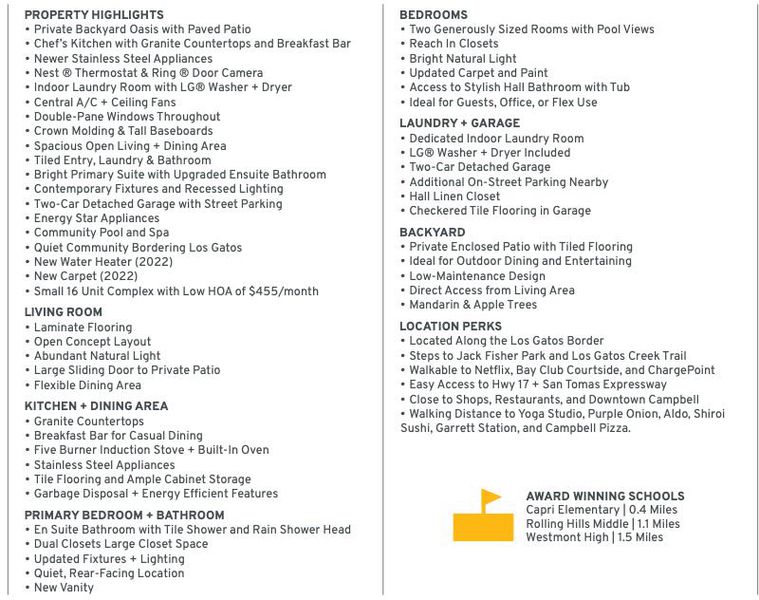 PROPERTY HIGHLIGHTS
• Private Backyard Oasis with Paved Patio
• Chef's Kitchen with Granite Countertops and Breakfast Bar
• Newer Stainless Steel Appliances
• Nest ® Thermostat & Ring ® Door Camera
• Indoor Laundry Room with LG® Washer + Dryer
• Central A/C + Ceiling Fans
• Double-Pane Windows Throughout
• Crown Molding & Tall Baseboards
• Spacious Open Living + Dining Area
• Tiled Entry, Laundry & Bathroom
• Bright Primary Suite with Upgraded Ensuite Bathroom
• Contemporary Fixtures and Recessed Lighting
• Two-Car Detached Garage with Street Parking
• Energy Star Appliances
• Community Pool and Spa
• Quiet Community Bordering Los Gatos
• New Water Heater (2022)
• New Carpet (2022)
• Small 16 Unit Complex with Low HOA of $455/month

LIVING ROOM
• Laminate Flooring
• Open Concept Layout
• Abundant Natural Light
• Large Sliding Door to Private Patio
• Flexible Dining Area

KITCHEN + DINING AREA
• Granite Countertops
• Breakfast Bar for Casual Dining
• Five Burner Induction Stove + Built-In Oven
• Stainless Steel Appliances
• Tile Flooring and Ample Cabinet Storage
• Garbage Disposal + Energy Efficient Features

PRIMARY BEDROOM + BATHROOM
• En Suite Bathroom with Tile Shower and Rain Shower Head
• Dual Closets Large Closet Space
• Updated Fixtures + Lighting
• Quiet, Rear-Facing Location
• New Vanity

BEDROOMS
• Two Generously Sized Rooms with Pool Views
• Reach In Closets
• Bright Natural Light
• Updated Carpet and Paint
• Access to Stylish Hall Bathroom with Tub
• Ideal for Guests, Office, or Flex Use

LAUNDRY + GARAGE
• Dedicated Indoor Laundry Room
• LG® Washer + Dryer Included
• Two-Car Detached Garage
• Additional On-Street Parking Nearby
• Hall Linen Closet
• Checkered Tile Flooring in Garage

BACKYARD
• Private Enclosed Patio with Tiled Flooring
• Ideal for Outdoor Dining and Entertaining
• Low-Maintenance Design
• Direct Access from Living Area
• Mandarin & Apple Trees

LOCATION PERKS
• Located Along the Los Gatos Border
• Steps to Jack Fisher Park and Los Gatos Creek Trail
• Walkable to Netflix, Bay Club Courtside, and ChargePoint
• Easy Access to Hwy 17 + San Tomas Expressway
• Close to Shops, Restaurants, and Downtown Campbell
• Walking Distance to Yoga Studio, Purple Onion, Aldo, Shiroi Sushi, Garrett Station, and Campbell Pizza.

AWARD WINNING SCHOOLS
Capri Elementary | 0.4 Miles
Rolling Hills Middle | 1.1 Miles
Westmont High | 1.5 Miles